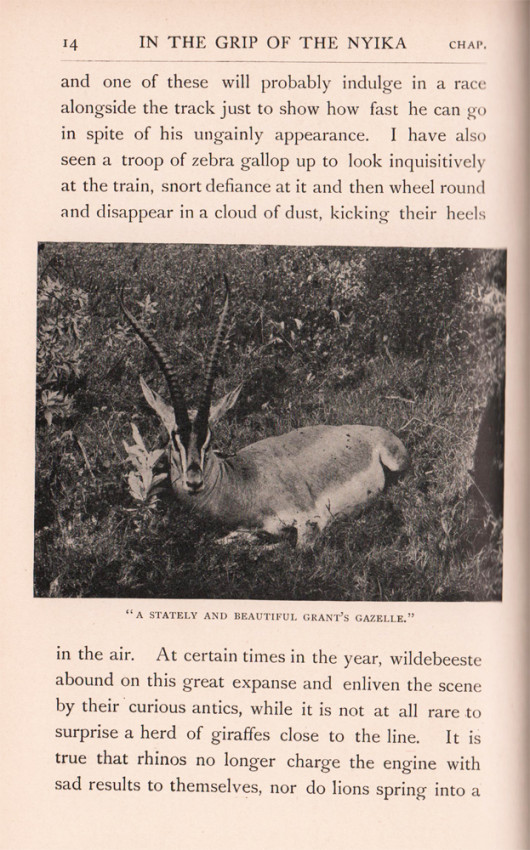 14 IN THE GRIP OF THE NYIKA CHAP.

and one of these will probably indulge in a race alongside the track just to show how fast he can go in spite of his ungainly appearance. I have also seen a troop of zebra gallop up to look inquisitively at the train, snort defiance at it and then wheel round and disappear in a cloud of dust, kicking their heels

"A STATELY AND BEAUTIFUL GRANT'S GAZELLE."

in the air. At certain times in the year, wildebeeste abound on this great expanse and enliven the scene by their curious antics, while it is not at all rare to surprise a herd of giraffes close to the line. It is true that rhinos no longer charge the engine with sad results to themselves, nor do lions spring into a